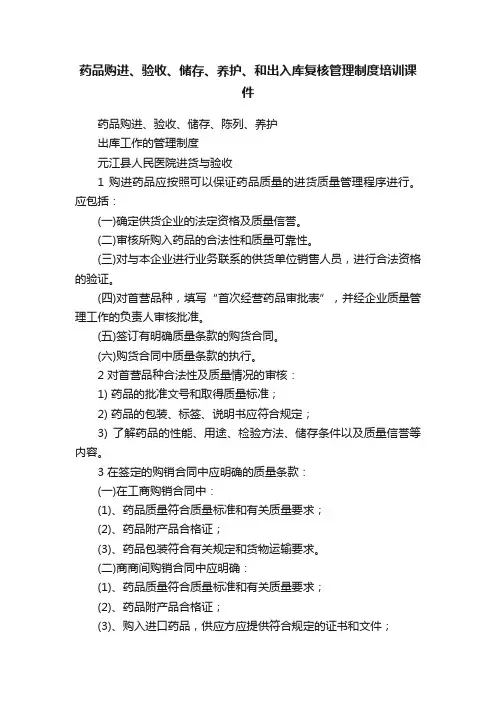 药品购进、验收、储存、养护、和出入库复核管理制度培训课件

药品购进、验收、储存、陈列、养护

出库工作的管理制度

元江县人民医院进货与验收

1 购进药品应按照可以保证药品质量的进货质量管理程序进行。应包括：

(一)确定供货企业的法定资格及质量信誉。

(二)审核所购入药品的合法性和质量可靠性。

(三)对与本企业进行业务联系的供货单位销售人员，进行合法资格的验证。

(四)对首营品种，填写“首次经营药品审批表”，并经企业质量管理工作的负责人审核批准。

(五)签订有明确质量条款的购货合同。

(六)购货合同中质量条款的执行。

2 对首营品种合法性及质量情况的审核：

1) 药品的批准文号和取得质量标准；

2) 药品的包装、标签、说明书应符合规定；

3) 了解药品的性能、用途、检验方法、储存条件以及质量信誉等内容。

3 在签定的购销合同中应明确的质量条款：

(一)在工商购销合同中：

(1)、药品质量符合质量标准和有关质量要求；

(2)、药品附产品合格证；

(3)、药品包装符合有关规定和货物运输要求。

(二)商商间购销合同中应明确：

(1)、药品质量符合质量标准和有关质量要求；

(2)、药品附产品合格证；

(3)、购入进口药品，供应方应提供符合规定的证书和文件；